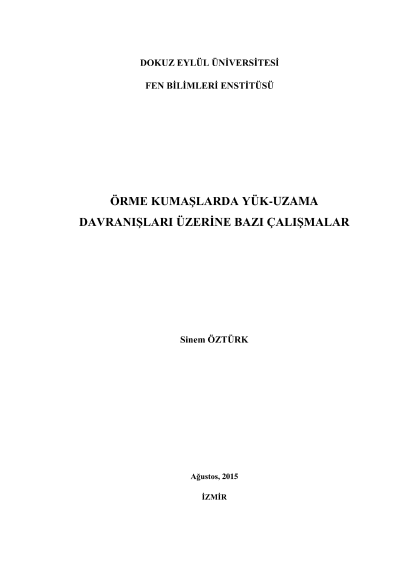 DOKUZ EYLÜL ÜNİVERSİTESİ

FEN BİLİMLERİ ENSTİTÜSÜ

ÖRME KUMAŞLARDA YÜK-UZAMA
DAVRANIŞLARI ÜZERİNE BAZI ÇALIŞMALAR

Sinem ÖZTÜRK

Ağustos, 2015

İZMİR